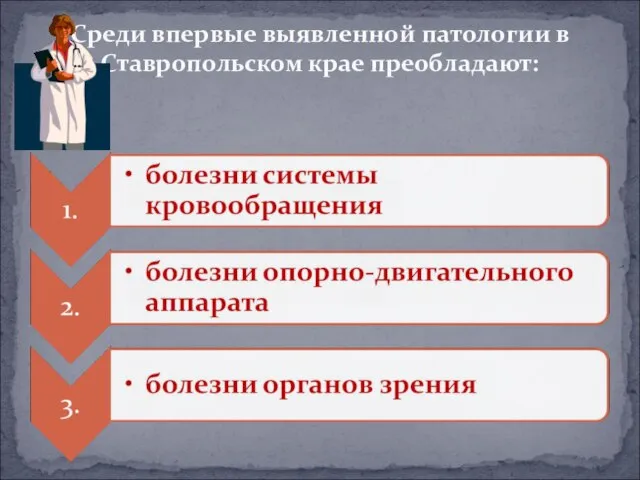 Среди впервые выявленной патологии в Ставропольском крае преобладают:

1.

• болезни системы кровообращения

2.

• болезни опорно-двигательного аппарата

3.

• болезни органов зрения